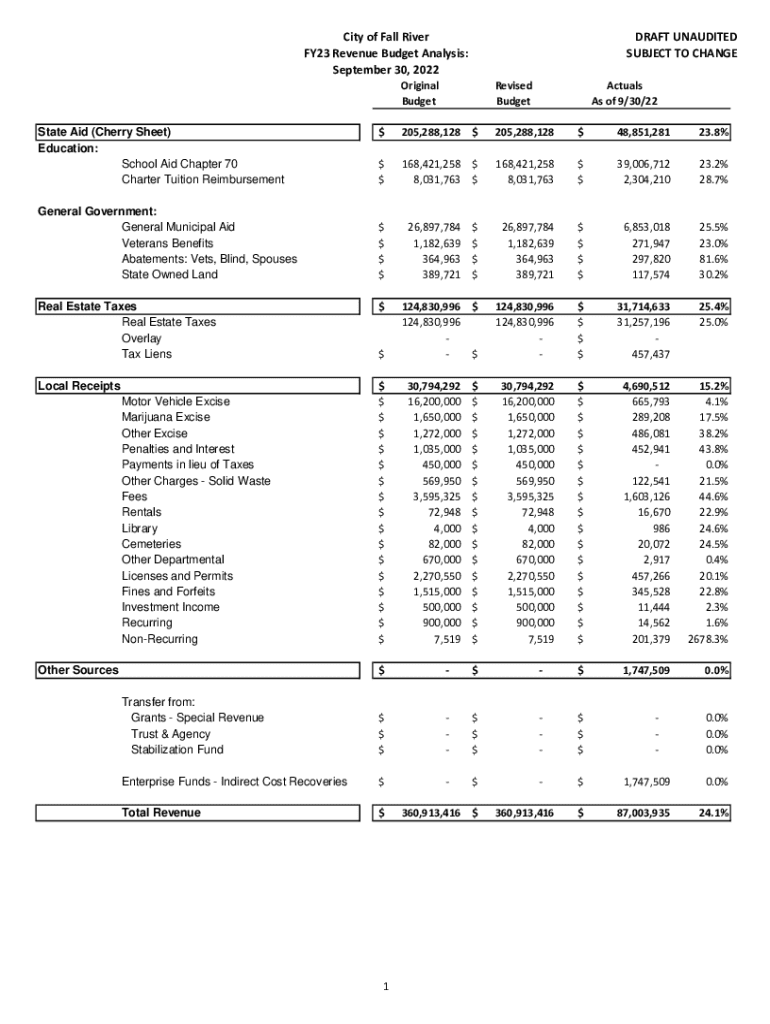 City of Fall River
FY23 Revenue Budget Analysis:
September 30, 2022

DRAFT UNAUDITED
SUBJECT TO CHANGE

| | Original Budget | Revised Budget | Actuals As of 9/30/22 | |
|---|---|---|---|---|
| State Aid (Cherry Sheet) | $ 205,288,128 | $ 205,288,128 | $ 48,851,281 | 23.8% |
| Education: | | | | |
| School Aid Chapter 70 | $ 168,421,258 | $ 168,421,258 | $ 39,006,712 | 23.2% |
| Charter Tuition Reimbursement | $ 8,031,763 | $ 8,031,763 | $ 2,304,210 | 28.7% |
| General Government: | | | | |
| General Municipal Aid | $ 26,897,784 | $ 26,897,784 | $ 6,853,018 | 25.5% |
| Veterans Benefits | $ 1,182,639 | $ 1,182,639 | $ 271,947 | 23.0% |
| Abatements: Vets, Blind, Spouses | $ 364,963 | $ 364,963 | $ 297,820 | 81.6% |
| State Owned Land | $ 389,721 | $ 389,721 | $ 117,574 | 30.2% |
| Real Estate Taxes | $ 124,830,996 | $ 124,830,996 | $ 31,714,633 | 25.4% |
| Real Estate Taxes | 124,830,996 | 124,830,996 | $ 31,257,196 | 25.0% |
| Overlay | - | - | $ - | |
| Tax Liens | $ - | $ - | $ 457,437 | |
| Local Receipts | $ 30,794,292 | $ 30,794,292 | $ 4,690,512 | 15.2% |
| Motor Vehicle Excise | $ 16,200,000 | $ 16,200,000 | $ 665,793 | 4.1% |
| Marijuana Excise | $ 1,650,000 | $ 1,650,000 | $ 289,208 | 17.5% |
| Other Excise | $ 1,272,000 | $ 1,272,000 | $ 486,081 | 38.2% |
| Penalties and Interest | $ 1,035,000 | $ 1,035,000 | $ 452,941 | 43.8% |
| Payments in lieu of Taxes | $ 450,000 | $ 450,000 | $ - | 0.0% |
| Other Charges - Solid Waste | $ 569,950 | $ 569,950 | $ 122,541 | 21.5% |
| Fees | $ 3,595,325 | $ 3,595,325 | $ 1,603,126 | 44.6% |
| Rentals | $ 72,948 | $ 72,948 | $ 16,670 | 22.9% |
| Library | $ 4,000 | $ 4,000 | $ 986 | 24.6% |
| Cemeteries | $ 82,000 | $ 82,000 | $ 20,072 | 24.5% |
| Other Departmental | $ 670,000 | $ 670,000 | $ 2,917 | 0.4% |
| Licenses and Permits | $ 2,270,550 | $ 2,270,550 | $ 457,266 | 20.1% |
| Fines and Forfeits | $ 1,515,000 | $ 1,515,000 | $ 345,528 | 22.8% |
| Investment Income | $ 500,000 | $ 500,000 | $ 11,444 | 2.3% |
| Recurring | $ 900,000 | $ 900,000 | $ 14,562 | 1.6% |
| Non-Recurring | $ 7,519 | $ 7,519 | $ 201,379 | 2678.3% |
| Other Sources | $ - | $ - | $ 1,747,509 | 0.0% |
| Transfer from: | | | | |
| Grants - Special Revenue | $ - | $ - | $ - | 0.0% |
| Trust & Agency | $ - | $ - | $ - | 0.0% |
| Stabilization Fund | $ - | $ - | $ - | 0.0% |
| Enterprise Funds - Indirect Cost Recoveries | $ - | $ - | $ 1,747,509 | 0.0% |
| Total Revenue | $ 360,913,416 | $ 360,913,416 | $ 87,003,935 | 24.1% |

1